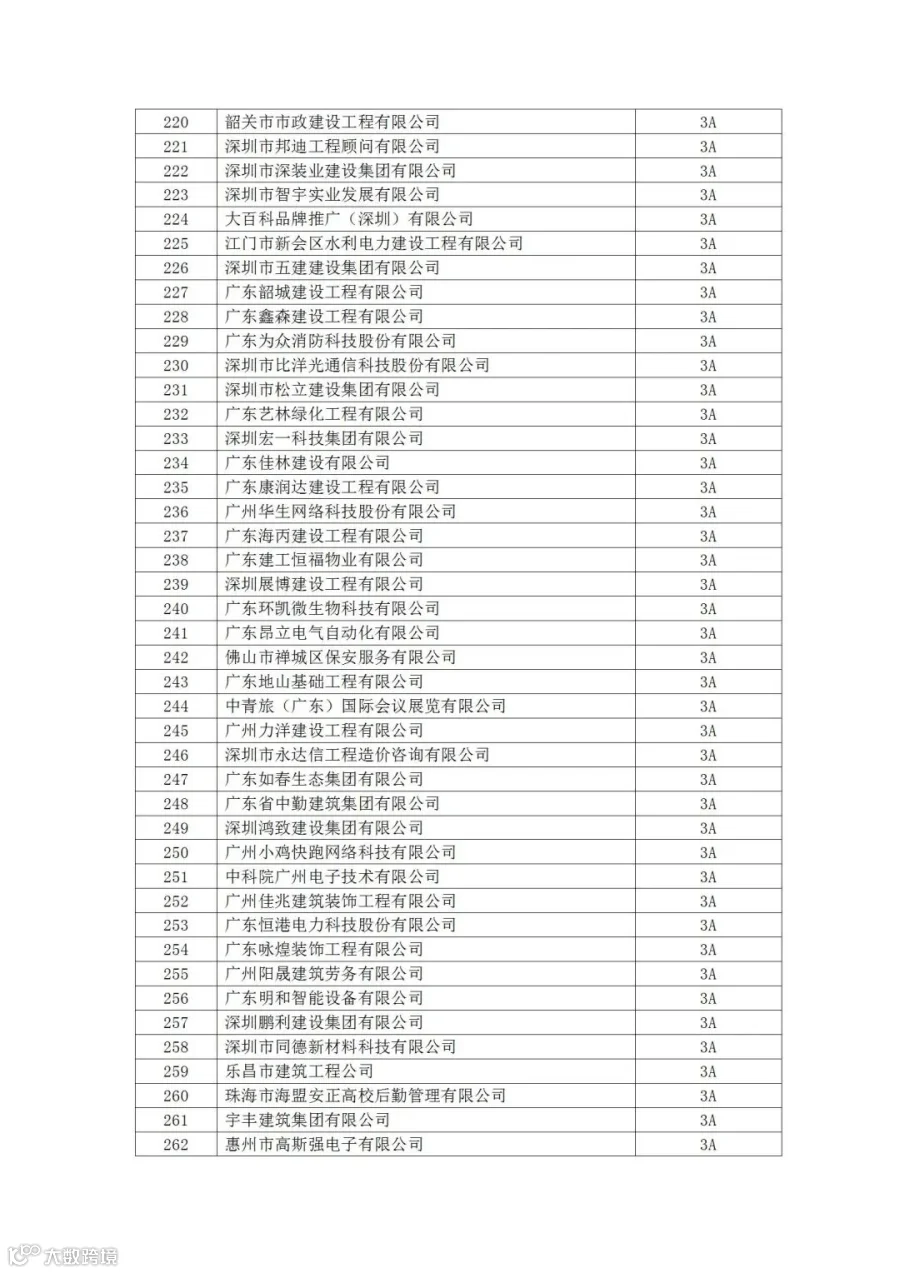 | 220 | 韶关市市政建设工程有限公司 | 3A |
|---|---|---|
| 221 | 深圳市邦迪工程顾问有限公司 | 3A |
| 222 | 深圳市深装业建设集团有限公司 | 3A |
| 223 | 深圳市智宇实业发展有限公司 | 3A |
| 224 | 大百科品牌推广（深圳）有限公司 | 3A |
| 225 | 江门市新会区水利电力建设工程有限公司 | 3A |
| 226 | 深圳市五建建设集团有限公司 | 3A |
| 227 | 广东韶城建设工程有限公司 | 3A |
| 228 | 广东鑫森建设工程有限公司 | 3A |
| 229 | 广东为众消防科技股份有限公司 | 3A |
| 230 | 深圳市比洋光通信科技股份有限公司 | 3A |
| 231 | 深圳市松立建设集团有限公司 | 3A |
| 232 | 广东艺林绿化工程有限公司 | 3A |
| 233 | 深圳宏一科技集团有限公司 | 3A |
| 234 | 广东佳林建设有限公司 | 3A |
| 235 | 广东康润达建设工程有限公司 | 3A |
| 236 | 广州华生网络科技股份有限公司 | 3A |
| 237 | 广东海丙建设工程有限公司 | 3A |
| 238 | 广东建工恒福物业有限公司 | 3A |
| 239 | 深圳展博建设工程有限公司 | 3A |
| 240 | 广东环凯微生物科技有限公司 | 3A |
| 241 | 广东昂立电气自动化有限公司 | 3A |
| 242 | 佛山市禅城区保安服务有限公司 | 3A |
| 243 | 广东地山基础工程有限公司 | 3A |
| 244 | 中青旅（广东）国际会议展览有限公司 | 3A |
| 245 | 广州力洋建设工程有限公司 | 3A |
| 246 | 深圳市永达信工程造价咨询有限公司 | 3A |
| 247 | 广东如春生态集团有限公司 | 3A |
| 248 | 广东省中勤建筑集团有限公司 | 3A |
| 249 | 深圳鸿致建设集团有限公司 | 3A |
| 250 | 广州小鸡快跑网络科技有限公司 | 3A |
| 251 | 中科院广州电子技术有限公司 | 3A |
| 252 | 广州佳兆建筑装饰工程有限公司 | 3A |
| 253 | 广东恒港电力科技股份有限公司 | 3A |
| 254 | 广东咏煌装饰工程有限公司 | 3A |
| 255 | 广州阳晟建筑劳务有限公司 | 3A |
| 256 | 广东明和智能设备有限公司 | 3A |
| 257 | 深圳鹏利建设集团有限公司 | 3A |
| 258 | 深圳市同德新材料科技有限公司 | 3A |
| 259 | 乐昌市建筑工程公司 | 3A |
| 260 | 珠海市海盟安正高校后勤管理有限公司 | 3A |
| 261 | 宇丰建筑集团有限公司 | 3A |
| 262 | 惠州市高斯强电子有限公司 | 3A |

大数跨境